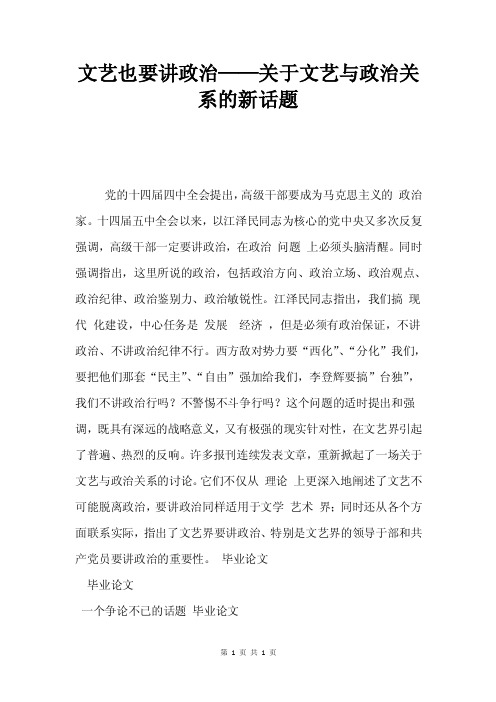 文艺也要讲政治——关于文艺与政治关系的新话题

党的十四届四中全会提出，高级干部要成为马克思主义的 政治家。十四届五中全会以来，以江泽民同志为核心的党中央又多次反复强调，高级干部一定要讲政治，在政治 问题 上必须头脑清醒。同时强调指出，这里所说的政治，包括政治方向、政治立场、政治观点、政治纪律、政治鉴别力、政治敏锐性。江泽民同志指出，我们搞 现代 化建设，中心任务是 发展 经济 ，但是必须有政治保证，不讲政治、不讲政治纪律不行。西方敌对势力要“西化”、“分化”我们，要把他们那套“民主”、“自由”强加给我们，李登辉要搞”台独”，我们不讲政治行吗？不警惕不斗争行吗？这个问题的适时提出和强调，既具有深远的战略意义，又有极强的现实针对性，在文艺界引起了普遍、热烈的反响。许多报刊连续发表文章，重新掀起了一场关于文艺与政治关系的讨论。它们不仅从 理论 上更深入地阐述了文艺不可能脱离政治，要讲政治同样适用于文学 艺术 界；同时还从各个方面联系实际，指出了文艺界要讲政治、特别是文艺界的领导干部和共产党员要讲政治的重要性。 毕业论文

毕业论文

一个争论不已的话题 毕业论文

第 1 页 共 1 页